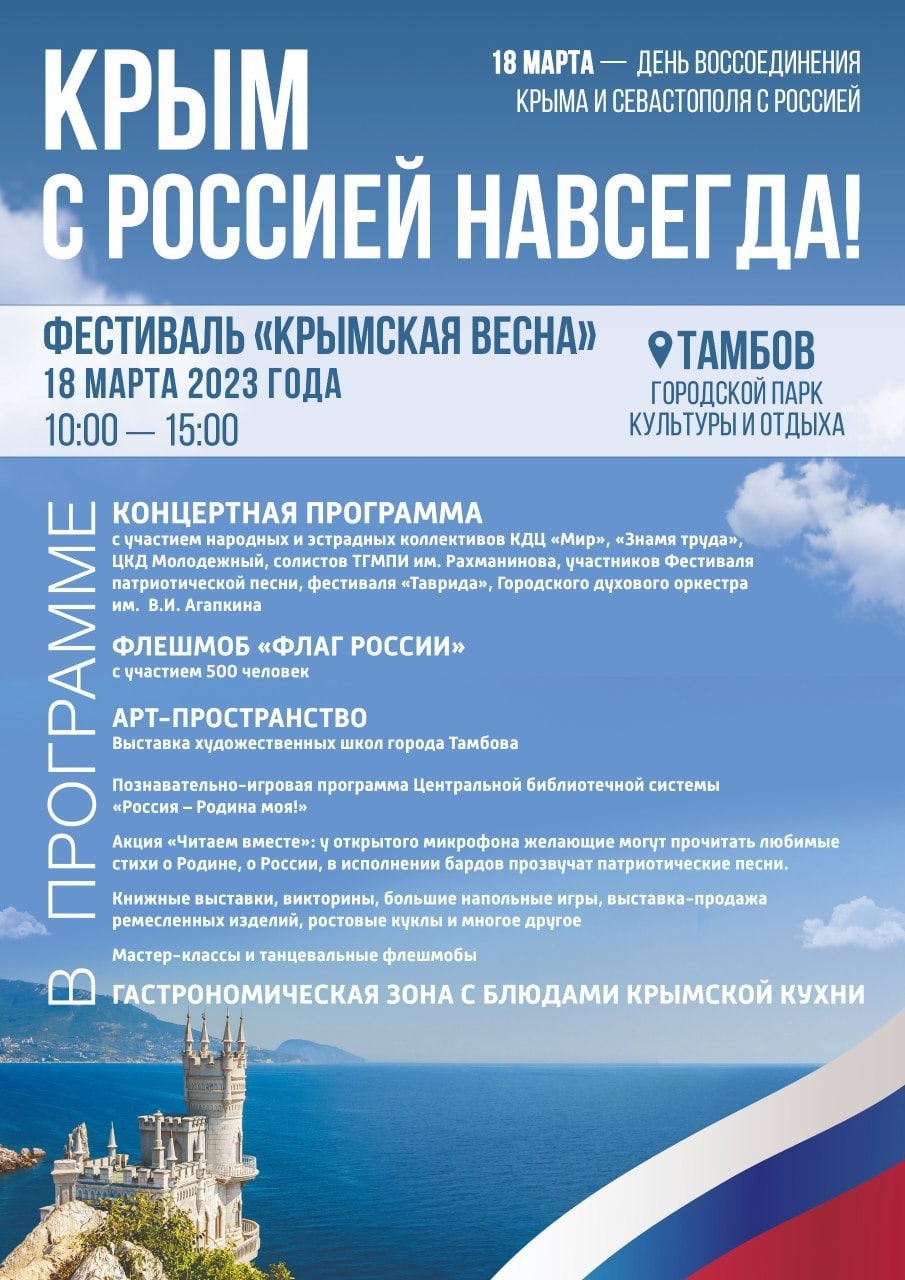 КРЫМ С РОССИЕЙ НАВСЕГДА!

18 МАРТА — ДЕНЬ ВОССОЕДИНЕНИЯ КРЫМА И СЕВАСТОПОЛЯ С РОССИЕЙ

ФЕСТИВАЛЬ «КРЫМСКАЯ ВЕСНА»
18 МАРТА 2023 ГОДА
10:00 — 15:00

ТАМБОВ
ГОРОДСКОЙ ПАРК КУЛЬТУРЫ И ОТДЫХА

В ПРОГРАММЕ

КОНЦЕРТНАЯ ПРОГРАММА
с участием народных и эстрадных коллективов КДЦ «Мир», «Знамя труда», ЦКД Молодежный, солистов ТГМПИ им. Рахманинова, участников Фестиваля патриотической песни, фестиваля «Таврида», Городского духового оркестра им. В.И. Агапкина

ФЛЕШМОБ «ФЛАГ РОССИИ»
с участием 500 человек

АРТ-ПРОСТРАНСТВО
Выставка художественных школ города Тамбова

Познавательно-игровая программа Центральной библиотечной системы «Россия – Родина моя!»

Акция «Читаем вместе»: у открытого микрофона желающие могут прочитать любимые стихи о Родине, о России, в исполнении бардов прозвучат патриотические песни.

Книжные выставки, викторины, большие напольные игры, выставка-продажа ремесленных изделий, ростовые куклы и многое другое

Мастер-классы и танцевальные флешмобы

ГАСТРОНОМИЧЕСКАЯ ЗОНА С БЛЮДАМИ КРЫМСКОЙ КУХНИ